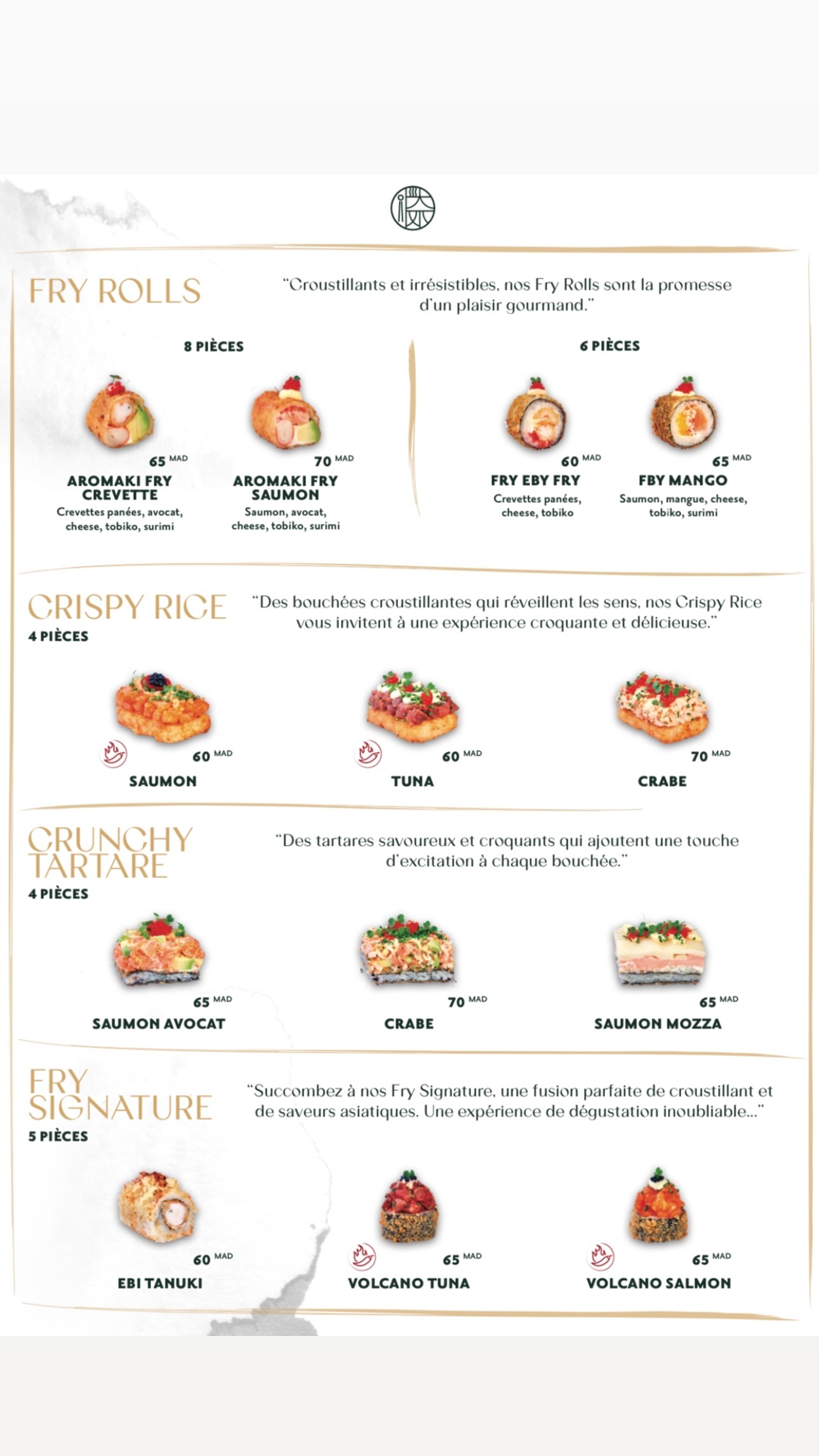 FRY ROLLS

"Croustillants et irrésistibles, nos Fry Rolls sont la promesse d'un plaisir gourmand."

8 PIÈCES

65 MAD
AROMAKI FRY CREVETTE
Crevettes panées, avocat, cheese, tobiko, surimi

70 MAD
AROMAKI FRY SAUMON
Saumon, avocat, cheese, tobiko, surimi

6 PIÈCES

60 MAD
FRY EBY FRY
Crevettes panées, cheese, tobiko

65 MAD
FBY MANGO
Saumon, mangue, cheese, tobiko, surimi

CRISPY RICE
4 PIÈCES

"Des bouchées croustillantes qui réveillent les sens, nos Crispy Rice vous invitent à une expérience croquante et délicieuse."

60 MAD
SAUMON

60 MAD
TUNA

70 MAD
CRABE

CRUNCHY TARTARE
4 PIÈCES

"Des tartares savoureux et croquants qui ajoutent une touche d'excitation à chaque bouchée."

65 MAD
SAUMON AVOCAT

70 MAD
CRABE

65 MAD
SAUMON MOZZA

FRY SIGNATURE
5 PIÈCES

"Succombez à nos Fry Signature, une fusion parfaite de croustillant et de saveurs asiatiques. Une expérience de dégustation inoubliable..."

60 MAD
EBI TANUKI

65 MAD
VOLCANO TUNA

65 MAD
VOLCANO SALMON